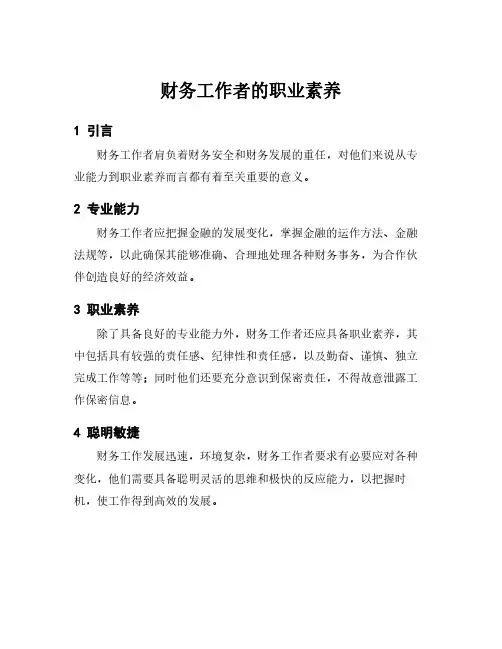 财务工作者的职业素养

1 引言

财务工作者肩负着财务安全和财务发展的重任，对他们来说从专业能力到职业素养而言都有着至关重要的意义。

2 专业能力

财务工作者应把握金融的发展变化，掌握金融的运作方法、金融法规等，以此确保其能够准确、合理地处理各种财务事务，为合作伙伴创造良好的经济效益。

3 职业素养

除了具备良好的专业能力外，财务工作者还应具备职业素养，其中包括具有较强的责任感、纪律性和责任感，以及勤奋、谨慎、独立完成工作等等；同时他们还要充分意识到保密责任，不得故意泄露工作保密信息。

4 聪明敏捷

财务工作发展迅速，环境复杂，财务工作者要求有必要应对各种变化，他们需要具备聪明灵活的思维和极快的反应能力，以把握时机，使工作得到高效的发展。